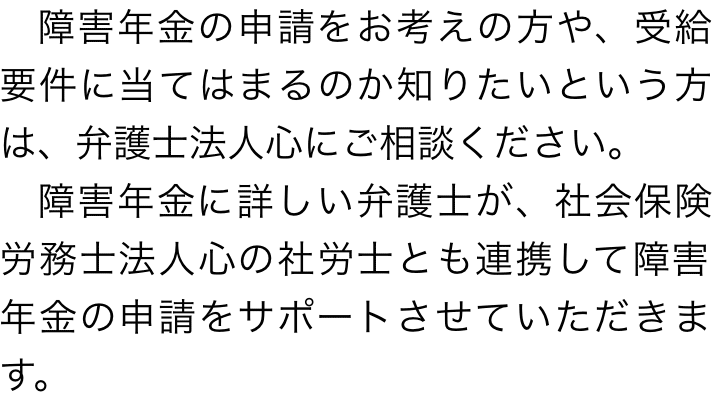 障害年金の申請をお考えの方や、受給要件に当てはまるのか知りたいという方は、弁護士法人心にご相談ください。

障害年金に詳しい弁護士が、社会保険労務士法人心の社労士とも連携して障害年金の申請をサポートさせていただきます。